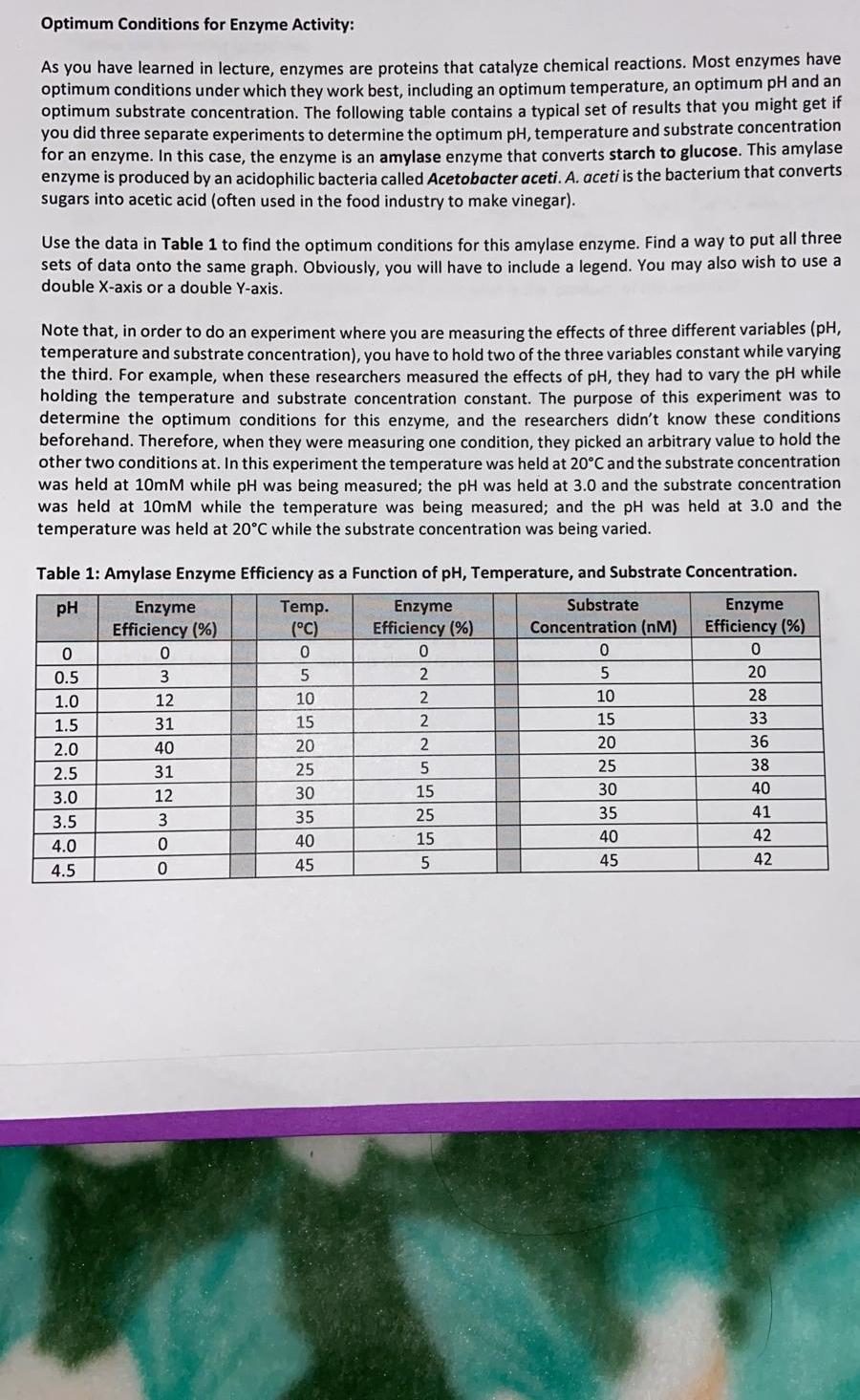 Optimum Conditions for Enzyme Activity:

As you have learned in lecture, enzymes are proteins that catalyze chemical reactions. Most enzymes have optimum conditions under which they work best, including an optimum temperature, an optimum pH and an optimum substrate concentration. The following table contains a typical set of results that you might get if you did three separate experiments to determine the optimum pH, temperature and substrate concentration for an enzyme. In this case, the enzyme is an amylase enzyme that converts starch to glucose. This amylase enzyme is produced by an acidophilic bacteria called Acetobacter aceti. A. aceti is the bacterium that converts sugars into acetic acid (often used in the food industry to make vinegar).

Use the data in Table 1 to find the optimum conditions for this amylase enzyme. Find a way to put all three sets of data onto the same graph. Obviously, you will have to include a legend. You may also wish to use a double X-axis or a double Y-axis.

Note that, in order to do an experiment where you are measuring the effects of three different variables (pH, temperature and substrate concentration), you have to hold two of the three variables constant while varying the third. For example, when these researchers measured the effects of pH, they had to vary the pH while holding the temperature and substrate concentration constant. The purpose of this experiment was to determine the optimum conditions for this enzyme, and the researchers didn't know these conditions beforehand. Therefore, when they were measuring one condition, they picked an arbitrary value to hold the other two conditions at. In this experiment the temperature was held at 20°C and the substrate concentration was held at 10mM while pH was being measured; the pH was held at 3.0 and the substrate concentration was held at 10mM while the temperature was being measured; and the pH was held at 3.0 and the temperature was held at 20°C while the substrate concentration was being varied.

Table 1: Amylase Enzyme Efficiency as a Function of pH, Temperature, and Substrate Concentration.

| pH | Enzyme Efficiency (%) | | Temp. (°C) | Enzyme Efficiency (%) | | Substrate Concentration (nM) | Enzyme Efficiency (%) |
|---|---|---|---|---|---|---|---|
| 0 | 0 | | 0 | 0 | | 0 | 0 |
| 0.5 | 3 | | 5 | 2 | | 5 | 20 |
| 1.0 | 12 | | 10 | 2 | | 10 | 28 |
| 1.5 | 31 | | 15 | 2 | | 15 | 33 |
| 2.0 | 40 | | 20 | 2 | | 20 | 36 |
| 2.5 | 31 | | 25 | 5 | | 25 | 38 |
| 3.0 | 12 | | 30 | 15 | | 30 | 40 |
| 3.5 | 3 | | 35 | 25 | | 35 | 41 |
| 4.0 | 0 | | 40 | 15 | | 40 | 42 |
| 4.5 | 0 | | 45 | 5 | | 45 | 42 |